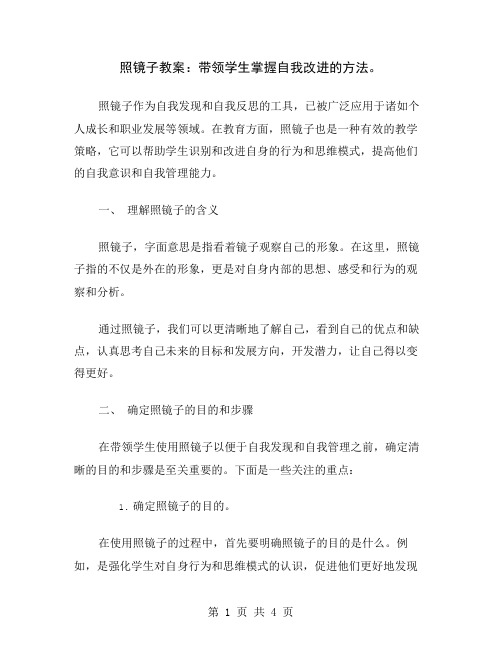 照镜子教案：带领学生掌握自我改进的方法。

照镜子作为自我发现和自我反思的工具，已被广泛应用于诸如个人成长和职业发展等领域。在教育方面，照镜子也是一种有效的教学策略，它可以帮助学生识别和改进自身的行为和思维模式，提高他们的自我意识和自我管理能力。

一、 理解照镜子的含义

照镜子，字面意思是指看着镜子观察自己的形象。在这里，照镜子指的不仅是外在的形象，更是对自身内部的思想、感受和行为的观察和分析。

通过照镜子，我们可以更清晰地了解自己，看到自己的优点和缺点，认真思考自己未来的目标和发展方向，开发潜力，让自己得以变得更好。

二、 确定照镜子的目的和步骤

在带领学生使用照镜子以便于自我发现和自我管理之前，确定清晰的目的和步骤是至关重要的。下面是一些关注的重点：

1. 确定照镜子的目的。

在使用照镜子的过程中，首先要明确照镜子的目的是什么。例如，是强化学生对自身行为和思维模式的认识，促进他们更好地发现

第 1 页 共 4 页